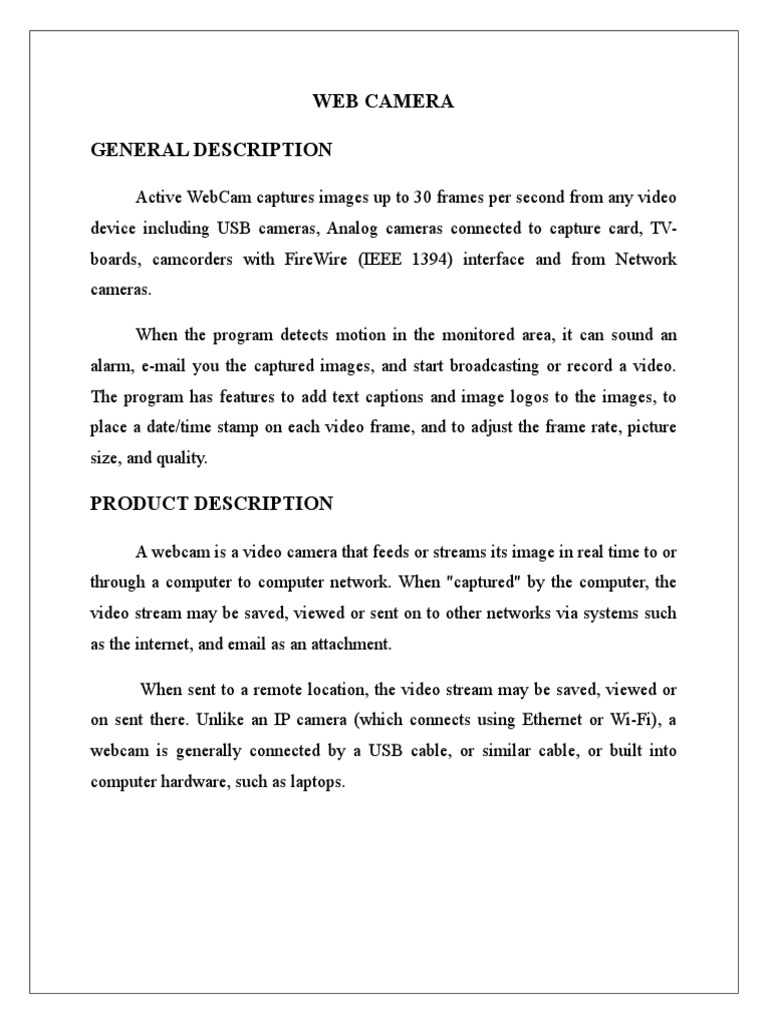 WEB CAMERA

GENERAL DESCRIPTION

Active WebCam captures images up to 30 frames per second from any video device including USB cameras, Analog cameras connected to capture card, TV-boards, camcorders with FireWire (IEEE 1394) interface and from Network cameras.

When the program detects motion in the monitored area, it can sound an alarm, e-mail you the captured images, and start broadcasting or record a video. The program has features to add text captions and image logos to the images, to place a date/time stamp on each video frame, and to adjust the frame rate, picture size, and quality.

PRODUCT DESCRIPTION

A webcam is a video camera that feeds or streams its image in real time to or through a computer to computer network. When "captured" by the computer, the video stream may be saved, viewed or sent on to other networks via systems such as the internet, and email as an attachment.

When sent to a remote location, the video stream may be saved, viewed or on sent there. Unlike an IP camera (which connects using Ethernet or Wi-Fi), a webcam is generally connected by a USB cable, or similar cable, or built into computer hardware, such as laptops.